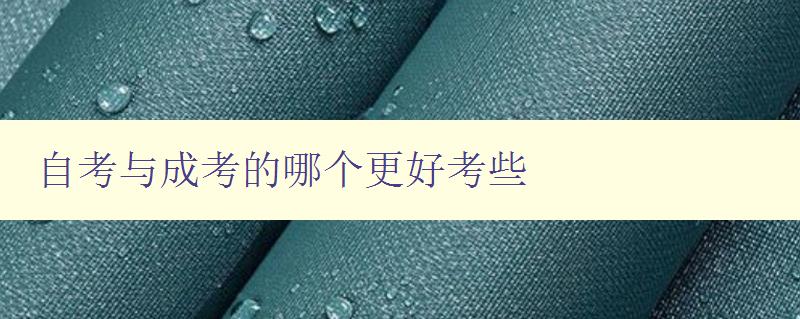 自考与成考的哪个更好考些